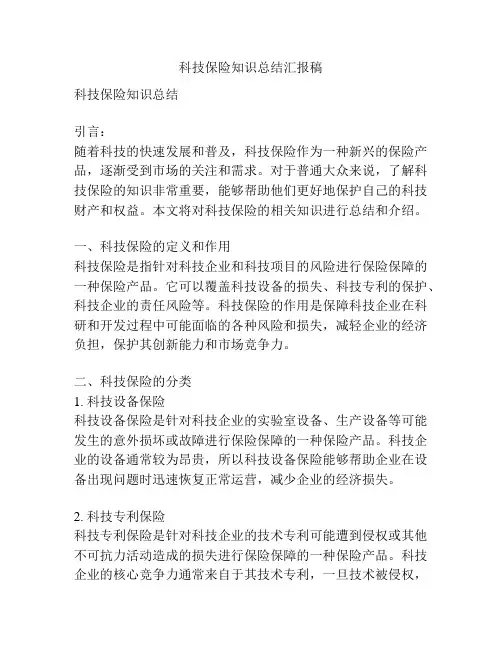 科技保险知识总结汇报稿

科技保险知识总结

引言：
随着科技的快速发展和普及，科技保险作为一种新兴的保险产品，逐渐受到市场的关注和需求。对于普通大众来说，了解科技保险的知识非常重要，能够帮助他们更好地保护自己的科技财产和权益。本文将对科技保险的相关知识进行总结和介绍。

一、科技保险的定义和作用
科技保险是指针对科技企业和科技项目的风险进行保险保障的一种保险产品。它可以覆盖科技设备的损失、科技专利的保护、科技企业的责任风险等。科技保险的作用是保障科技企业在科研和开发过程中可能面临的各种风险和损失，减轻企业的经济负担，保护其创新能力和市场竞争力。

二、科技保险的分类
1. 科技设备保险
科技设备保险是针对科技企业的实验室设备、生产设备等可能发生的意外损坏或故障进行保险保障的一种保险产品。科技企业的设备通常较为昂贵，所以科技设备保险能够帮助企业在设备出现问题时迅速恢复正常运营，减少企业的经济损失。

2. 科技专利保险
科技专利保险是针对科技企业的技术专利可能遭到侵权或其他不可抗力活动造成的损失进行保险保障的一种保险产品。科技企业的核心竞争力通常来自于其技术专利，一旦技术被侵权，